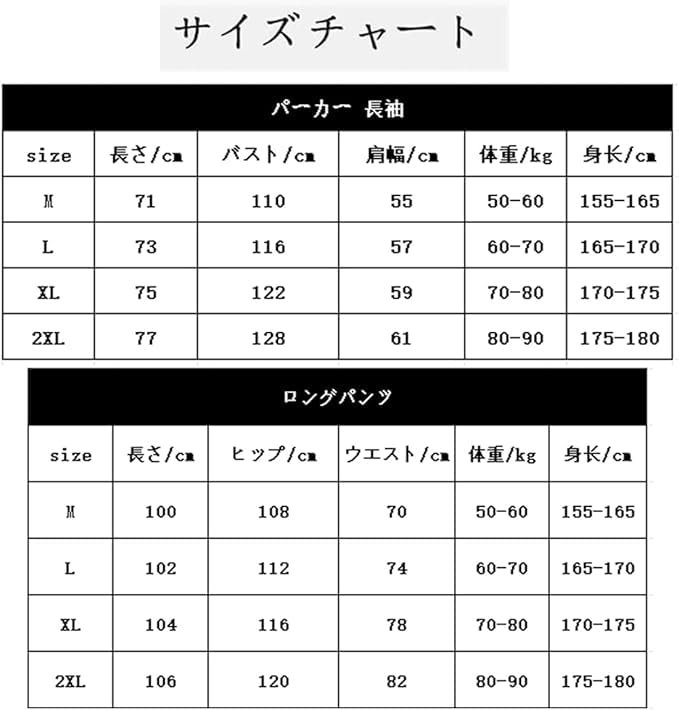 サイズチャート

パーカー 長袖

| size | 長さ/cm | バスト/cm | 肩幅/cm | 体重/kg | 身长/cm |
|---|---|---|---|---|---|
| M | 71 | 110 | 55 | 50-60 | 155-165 |
| L | 73 | 116 | 57 | 60-70 | 165-170 |
| XL | 75 | 122 | 59 | 70-80 | 170-175 |
| 2XL | 77 | 128 | 61 | 80-90 | 175-180 |

ロングパンツ

| size | 長さ/cm | ヒップ/cm | ウエスト/cm | 体重/kg | 身长/cm |
|---|---|---|---|---|---|
| M | 100 | 108 | 70 | 50-60 | 155-165 |
| L | 102 | 112 | 74 | 60-70 | 165-170 |
| XL | 104 | 116 | 78 | 70-80 | 170-175 |
| 2XL | 106 | 120 | 82 | 80-90 | 175-180 |